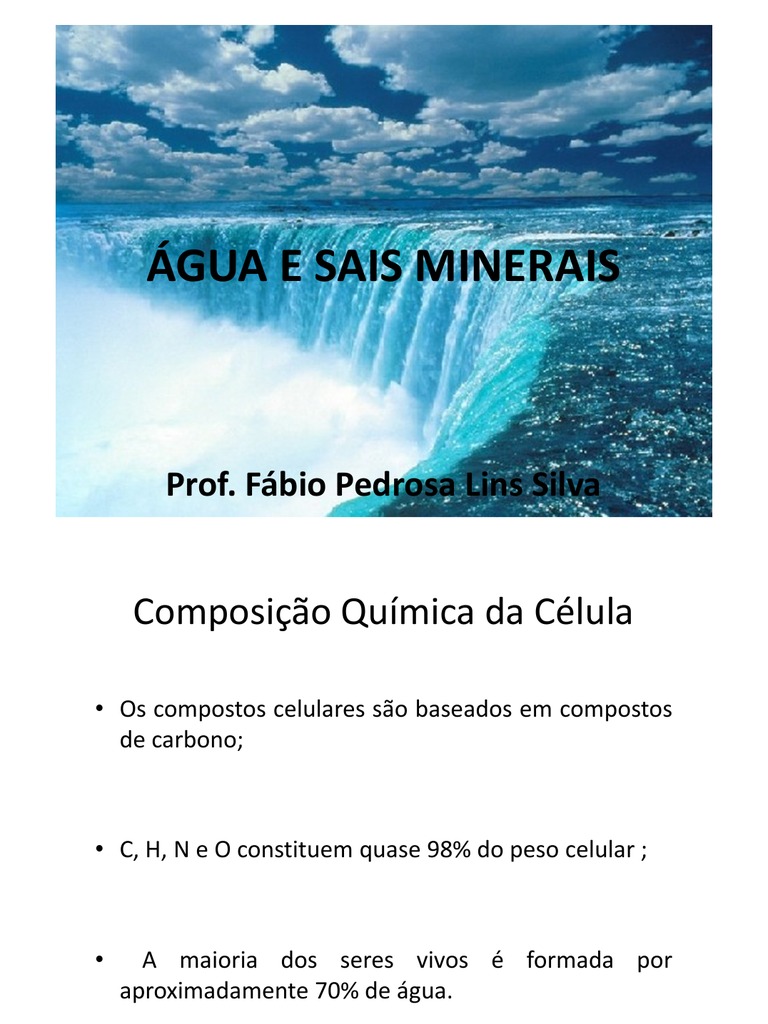 ÁGUA E SAIS MINERAIS

Prof. Fábio Pedrosa Lins Silva

Composição Química da Célula

• Os compostos celulares são baseados em compostos de carbono;

• C, H, N e O constituem quase 98% do peso celular ;

• A maioria dos seres vivos é formada por aproximadamente 70% de água.